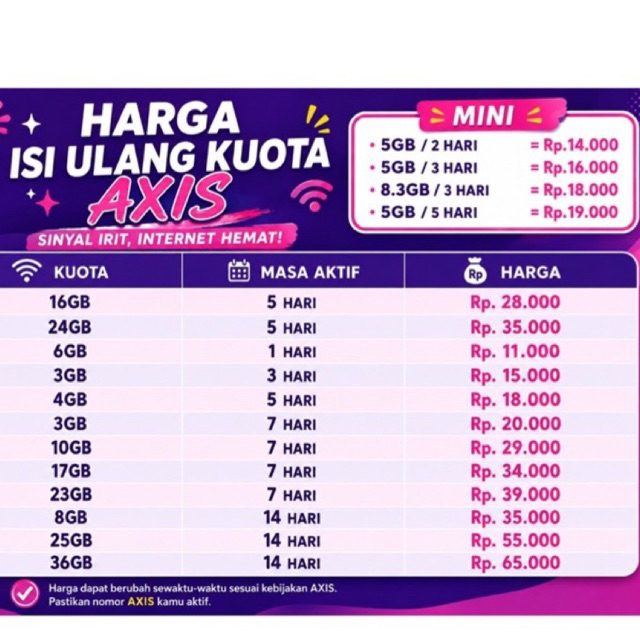 HARGA
ISI ULANG KUOTA
AXIS
SINYAL IRIT, INTERNET HEMAT!

MINI
• 5GB / 2 HARI = Rp.14.000
• 5GB / 3 HARI = Rp.16.000
• 8.3GB / 3 HARI = Rp.18.000
• 5GB / 5 HARI = Rp.19.000

| KUOTA | MASA AKTIF | Rp HARGA |
|---|---|---|
| 16GB | 5 HARI | Rp. 28.000 |
| 24GB | 5 HARI | Rp. 35.000 |
| 6GB | 1 HARI | Rp. 11.000 |
| 3GB | 3 HARI | Rp. 15.000 |
| 4GB | 5 HARI | Rp. 18.000 |
| 3GB | 7 HARI | Rp. 20.000 |
| 10GB | 7 HARI | Rp. 29.000 |
| 17GB | 7 HARI | Rp. 34.000 |
| 23GB | 7 HARI | Rp. 39.000 |
| 8GB | 14 HARI | Rp. 35.000 |
| 25GB | 14 HARI | Rp. 55.000 |
| 36GB | 14 HARI | Rp. 65.000 |

Harga dapat berubah sewaktu-waktu sesuai kebijakan AXIS.
Pastikan nomor AXIS kamu aktif.